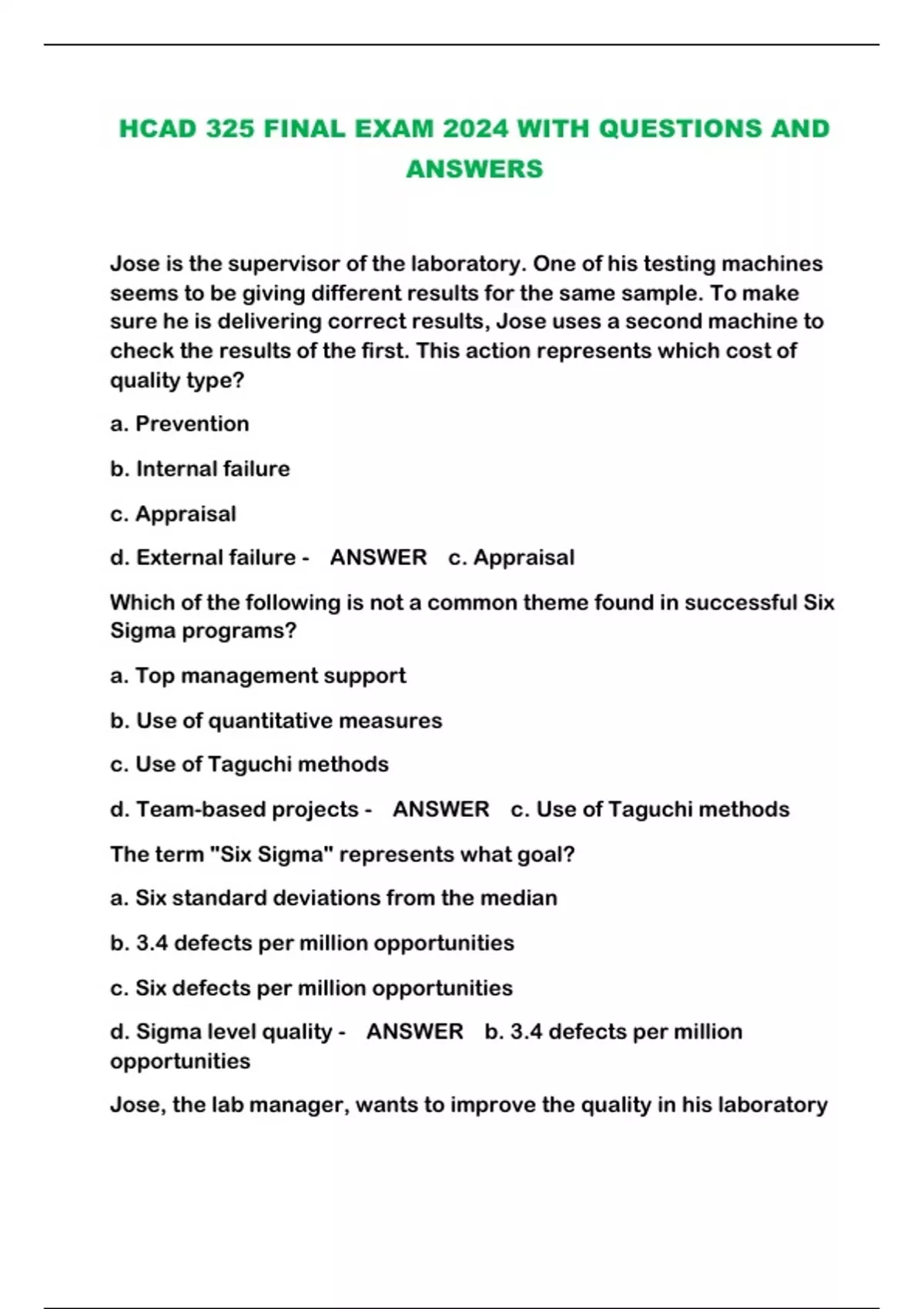 HCAD 325 FINAL EXAM 2024 WITH QUESTIONS AND ANSWERS

Jose is the supervisor of the laboratory. One of his testing machines seems to be giving different results for the same sample. To make sure he is delivering correct results, Jose uses a second machine to check the results of the first. This action represents which cost of quality type?

a. Prevention

b. Internal failure

c. Appraisal

d. External failure - ANSWER c. Appraisal

Which of the following is not a common theme found in successful Six Sigma programs?

a. Top management support

b. Use of quantitative measures

c. Use of Taguchi methods

d. Team-based projects - ANSWER c. Use of Taguchi methods

The term "Six Sigma" represents what goal?

a. Six standard deviations from the median

b. 3.4 defects per million opportunities

c. Six defects per million opportunities

d. Sigma level quality - ANSWER b. 3.4 defects per million opportunities

Jose, the lab manager, wants to improve the quality in his laboratory